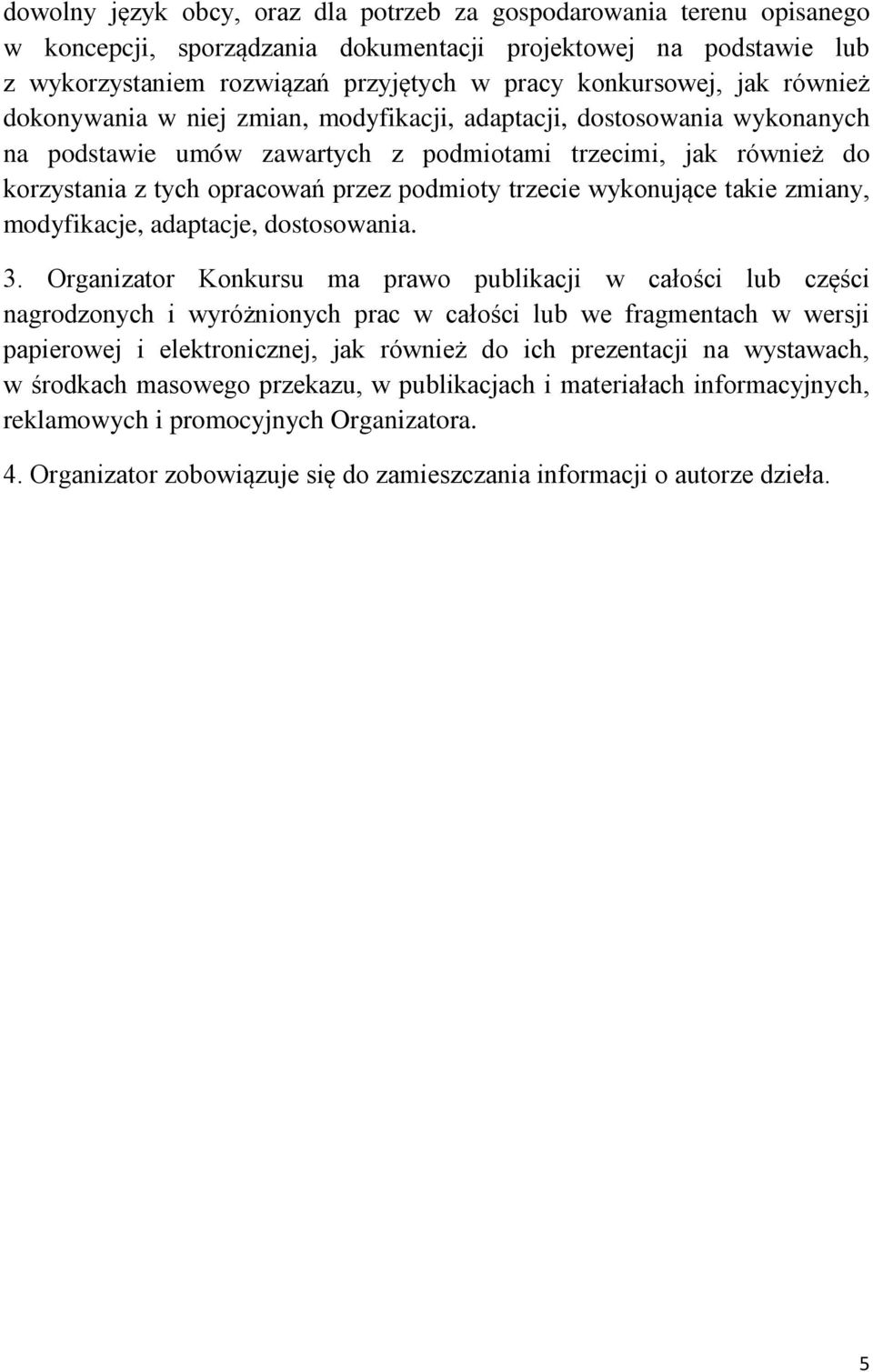 dowolny język obcy, oraz dla potrzeb za gospodarowania terenu opisanego w koncepcji, sporządzania dokumentacji projektowej na podstawie lub z wykorzystaniem rozwiązań przyjętych w pracy konkursowej, jak również dokonywania w niej zmian, modyfikacji, adaptacji, dostosowania wykonanych na podstawie umów zawartych z podmiotami trzecimi, jak również do korzystania z tych opracowań przez podmioty trzecie wykonujące takie zmiany, modyfikacje, adaptacje, dostosowania.

3. Organizator Konkursu ma prawo publikacji w całości lub części nagrodzonych i wyróżnionych prac w całości lub we fragmentach w wersji papierowej i elektronicznej, jak również do ich prezentacji na wystawach, w środkach masowego przekazu, w publikacjach i materiałach informacyjnych, reklamowych i promocyjnych Organizatora.

4. Organizator zobowiązuje się do zamieszczania informacji o autorze dzieła.

5